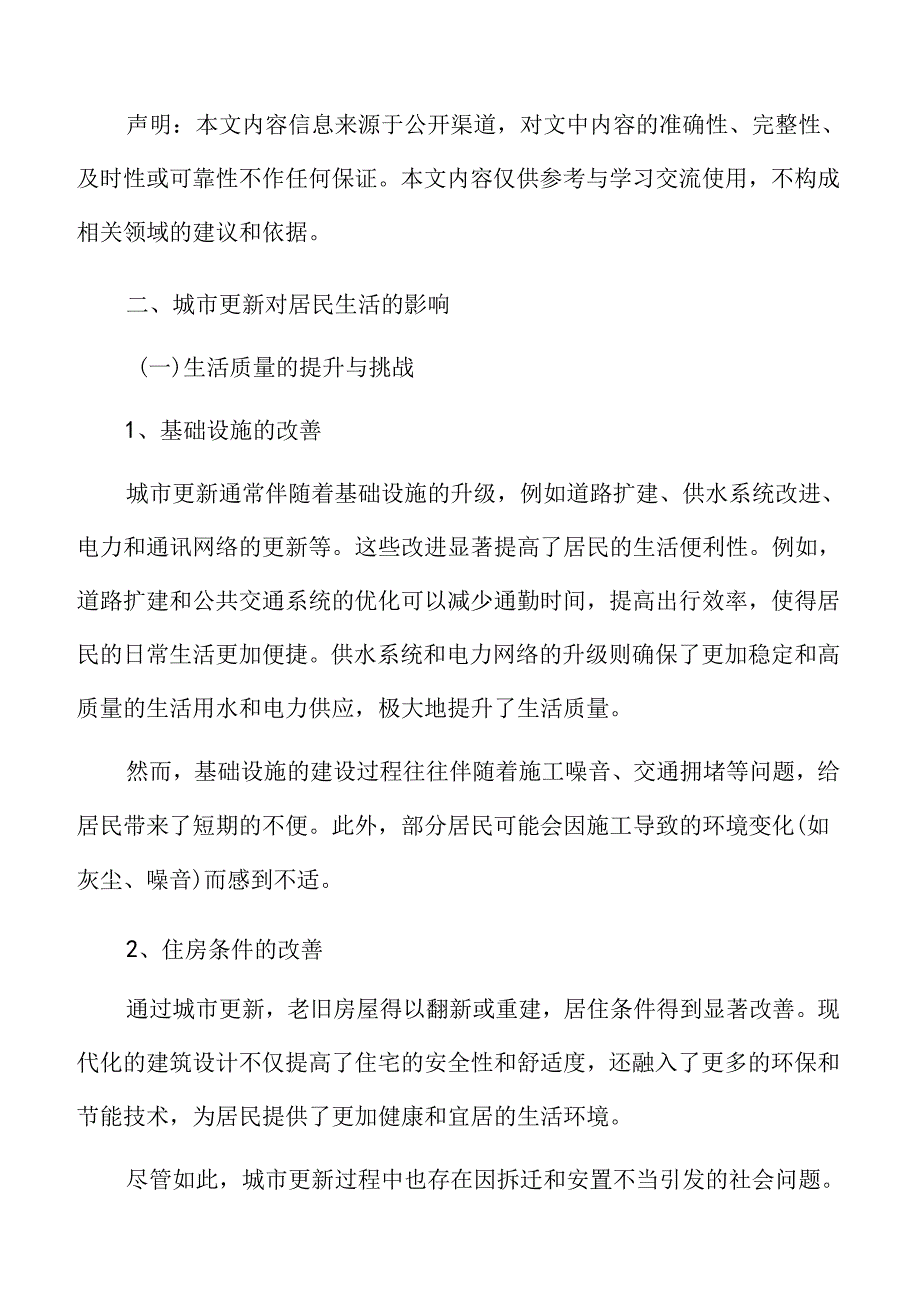 声明：本文内容信息来源于公开渠道，对文中内容的准确性、完整性、及时性或可靠性不作任何保证。本文内容仅供参考与学习交流使用，不构成相关领域的建议和依据。

二、城市更新对居民生活的影响

（一）生活质量的提升与挑战

1、基础设施的改善

城市更新通常伴随着基础设施的升级，例如道路扩建、供水系统改进、电力和通讯网络的更新等。这些改进显著提高了居民的生活便利性。例如，道路扩建和公共交通系统的优化可以减少通勤时间，提高出行效率，使得居民的日常生活更加便捷。供水系统和电力网络的升级则确保了更加稳定和高质量的生活用水和电力供应，极大地提升了生活质量。

然而，基础设施的建设过程往往伴随着施工噪音、交通拥堵等问题，给居民带来了短期的不便。此外，部分居民可能会因施工导致的环境变化(如灰尘、噪音)而感到不适。

2、住房条件的改善

通过城市更新，老旧房屋得以翻新或重建，居住条件得到显著改善。现代化的建筑设计不仅提高了住宅的安全性和舒适度，还融入了更多的环保和节能技术，为居民提供了更加健康和宜居的生活环境。

尽管如此，城市更新过程中也存在因拆迁和安置不当引发的社会问题。